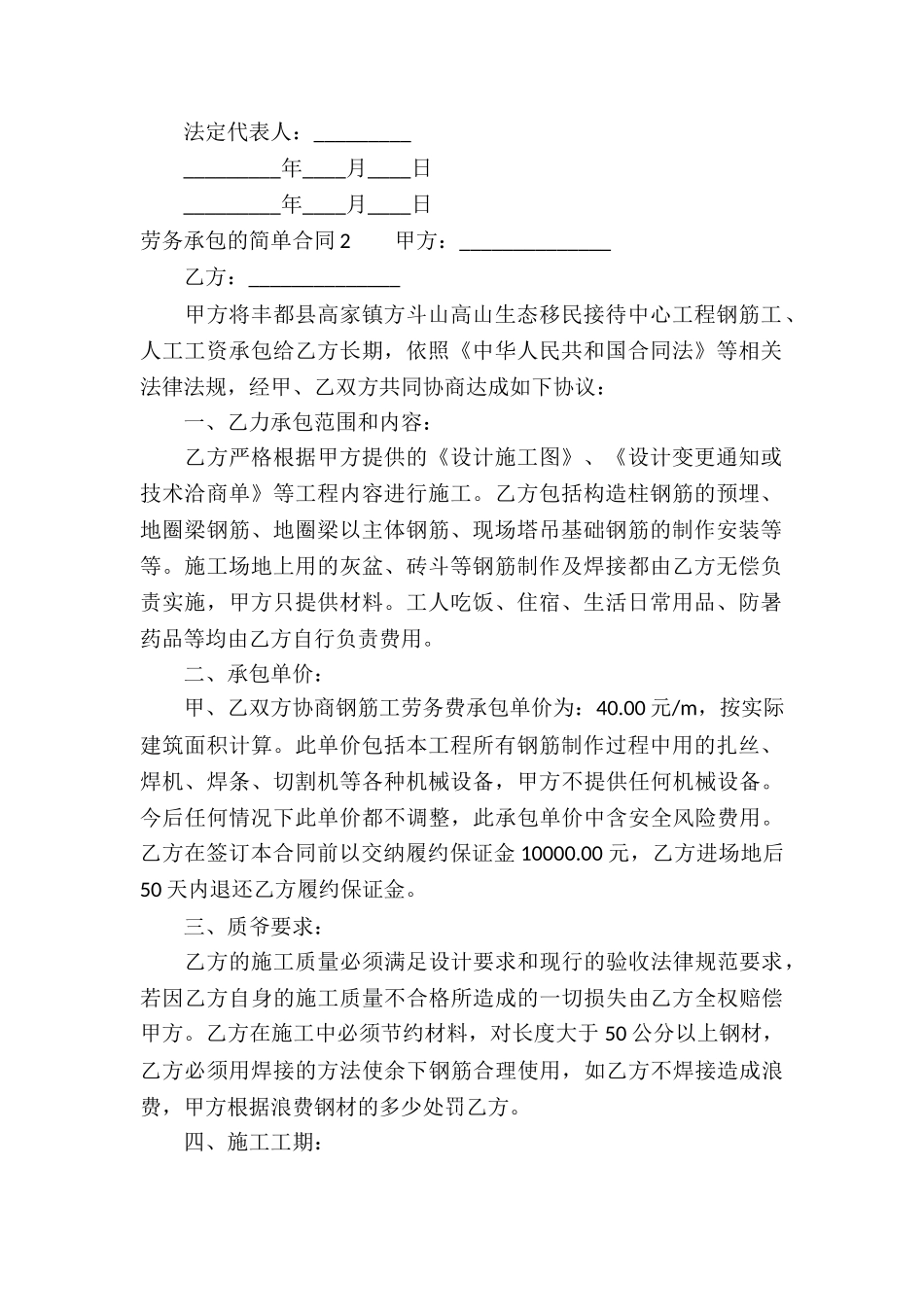 法定代表人：_________

_________年____月____日

_________年____月____日

劳务承包的简单合同 2　　甲方：______________

乙方：______________

甲方将丰都县高家镇方斗山高山生态移民接待中心工程钢筋工、人工工资承包给乙方长期，依照《中华人民共和国合同法》等相关法律法规，经甲、乙双方共同协商达成如下协议：

一、乙力承包范围和内容：

乙方严格根据甲方提供的《设计施工图》、《设计变更通知或技术洽商单》等工程内容进行施工。乙方包括构造柱钢筋的预埋、地圈梁钢筋、地圈梁以主体钢筋、现场塔吊基础钢筋的制作安装等等。施工场地上用的灰盆、砖斗等钢筋制作及焊接都由乙方无偿负责实施，甲方只提供材料。工人吃饭、住宿、生活日常用品、防暑药品等均由乙方自行负责费用。

二、承包单价：

甲、乙双方协商钢筋工劳务费承包单价为：40.00 元/m，按实际建筑面积计算。此单价包括本工程所有钢筋制作过程中用的扎丝、焊机、焊条、切割机等各种机械设备，甲方不提供任何机械设备。今后任何情况下此单价都不调整，此承包单价中含安全风险费用。乙方在签订本合同前以交纳履约保证金 10000.00 元，乙方进场地后 50 天内退还乙方履约保证金。

三、质爷要求：

乙方的施工质量必须满足设计要求和现行的验收法律规范要求，若因乙方自身的施工质量不合格所造成的一切损失由乙方全权赔偿甲方。乙方在施工中必须节约材料，对长度大于 50 公分以上钢材，乙方必须用焊接的方法使余下钢筋合理使用，如乙方不焊接造成浪费，甲方根据浪费钢材的多少处罚乙方。

四、施工工期：